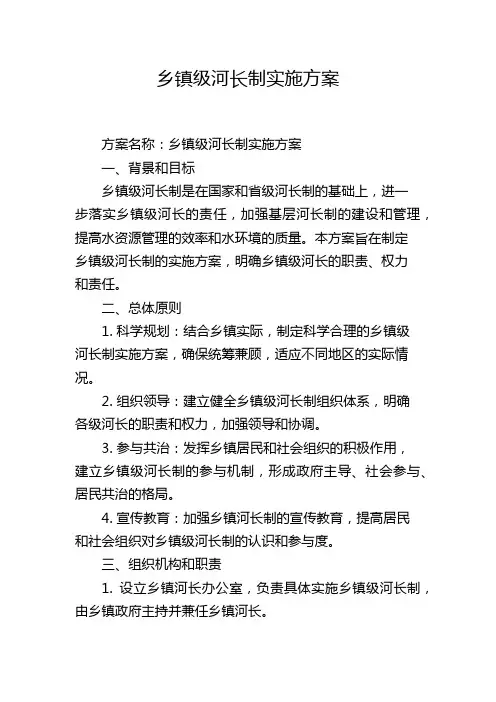 乡镇级河长制实施方案

方案名称：乡镇级河长制实施方案

一、背景和目标

乡镇级河长制是在国家和省级河长制的基础上，进一步落实乡镇级河长的责任，加强基层河长制的建设和管理，提高水资源管理的效率和水环境的质量。本方案旨在制定乡镇级河长制的实施方案，明确乡镇级河长的职责、权力和责任。

二、总体原则

1. 科学规划：结合乡镇实际，制定科学合理的乡镇级河长制实施方案，确保统筹兼顾，适应不同地区的实际情况。

2. 组织领导：建立健全乡镇级河长制组织体系，明确各级河长的职责和权力，加强领导和协调。

3. 参与共治：发挥乡镇居民和社会组织的积极作用，建立乡镇级河长制的参与机制，形成政府主导、社会参与、居民共治的格局。

4. 宣传教育：加强乡镇河长制的宣传教育，提高居民和社会组织对乡镇级河长制的认识和参与度。

三、组织机构和职责

1. 设立乡镇河长办公室，负责具体实施乡镇级河长制，由乡镇政府主持并兼任乡镇河长。